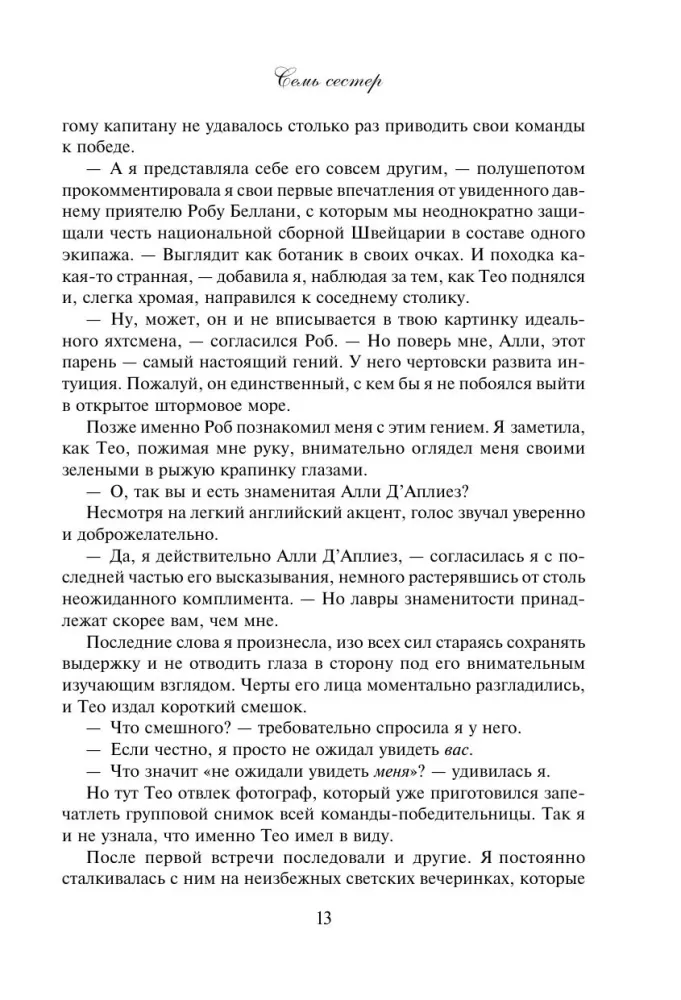 Семь сестер

гому капитану не удавалось столько раз приводить свои команды к победе.

— А я представляла себе его совсем другим, — полушепотом прокомментировала я свои первые впечатления от увиденного давнему приятелю Робу Беллани, с которым мы неоднократно защищали честь национальной сборной Швейцарии в составе одного экипажа. — Выглядит как ботаник в своих очках. И походка какая-то странная, — добавила я, наблюдая за тем, как Тео поднялся и, слегка хромая, направился к соседнему столику.

— Ну, может, он и не вписывается в твою картинку идеального яхтсмена, — согласился Роб. — Но поверь мне, Алли, этот парень — самый настоящий гений. У него чертовски развита интуиция. Пожалуй, он единственный, с кем бы я не побоялся выйти в открытое штормовое море.

Позже именно Роб познакомил меня с этим гением. Я заметила, как Тео, пожимая мне руку, внимательно оглядел меня своими зелеными в рыжую крапинку глазами.

— О, так вы и есть знаменитая Алли Д'Аплиез?

Несмотря на легкий английский акцент, голос звучал уверенно и доброжелательно.

— Да, я действительно Алли Д'Аплиез, — согласилась я с последней частью его высказывания, немного растерявшись от столь неожиданного комплимента. — Но лавры знаменитости принадлежат скорее вам, чем мне.

Последние слова я произнесла, изо всех сил стараясь сохранять выдержку и не отводить глаза в сторону под его внимательным изучающим взглядом. Черты его лица моментально разгладились, и Тео издал короткий смешок.

— Что смешного? — требовательно спросила я у него.

— Если честно, я просто не ожидал увидеть вас.

— Что значит «не ожидали увидеть меня»? — удивилась я.

Но тут Тео отвлек фотограф, который уже приготовился запечатлеть групповой снимок всей команды-победительницы. Так я и не узнала, что именно Тео имел в виду.

После первой встречи последовали и другие. Я постоянно сталкивалась с ним на неизбежных светских вечеринках, которые

13